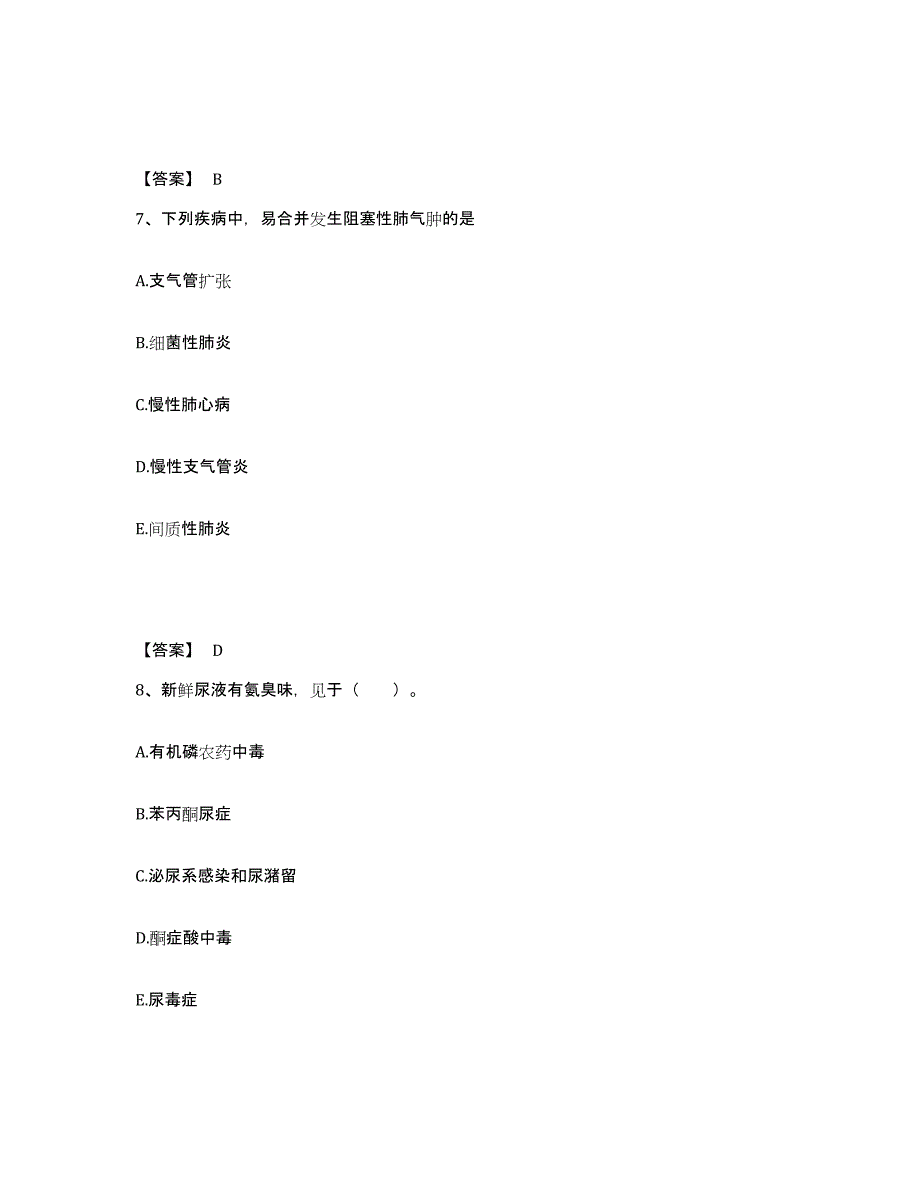 【答案】 B

7、下列疾病中，易合并发生阻塞性肺气肿的是

A.支气管扩张

B.细菌性肺炎

C.慢性肺心病

D.慢性支气管炎

E.间质性肺炎

【答案】 D

8、新鲜尿液有氨臭味，见于（　　）。

A.有机磷农药中毒

B.苯丙酮尿症

C.泌尿系感染和尿潴留

D.酮症酸中毒

E.尿毒症